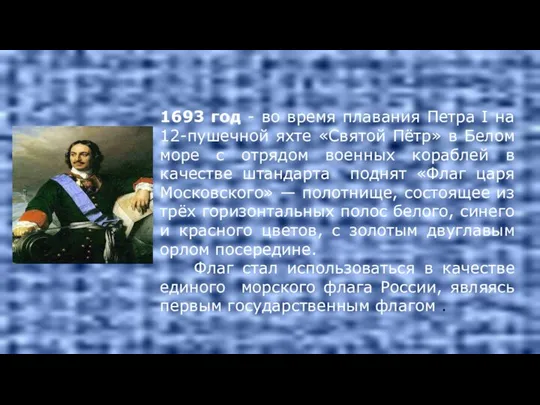 1693 год - во время плавания Петра I на 12-пушечной яхте «Святой Пётр» в Белом море с отрядом военных кораблей в качестве штандарта поднят «Флаг царя Московского» — полотнище, состоящее из трёх горизонтальных полос белого, синего и красного цветов, с золотым двуглавым орлом посередине.

Флаг стал использоваться в качестве единого морского флага России, являясь первым государственным флагом .